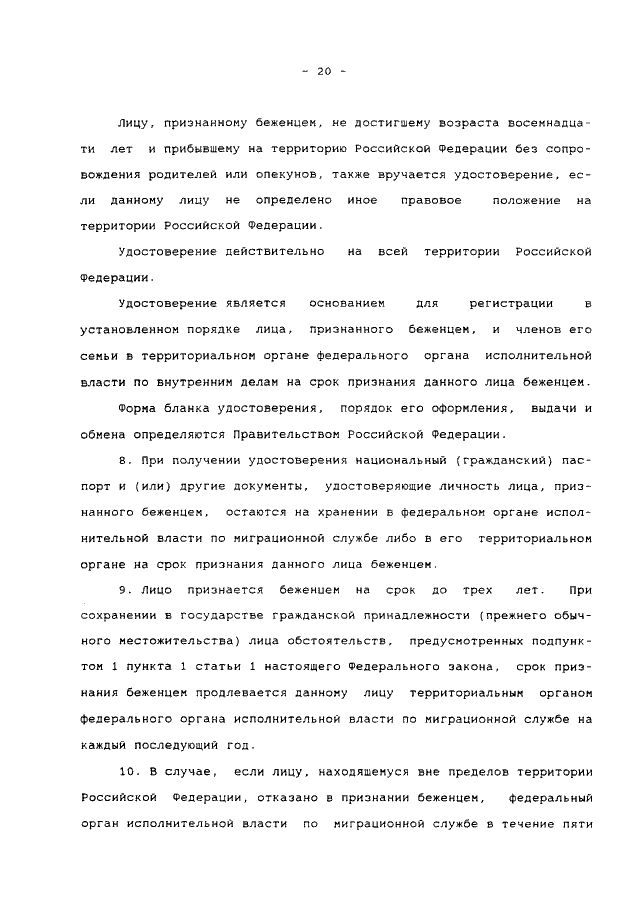 - 20 -

Лицу, признанному беженцем, не достигшему возраста восемнадцати лет и прибывшему на территорию Российской Федерации без сопровождения родителей или опекунов, также вручается удостоверение, если данному лицу не определено иное правовое положение на территории Российской Федерации.

Удостоверение действительно на всей территории Российской Федерации.

Удостоверение является основанием для регистрации в установленном порядке лица, признанного беженцем, и членов его семьи в территориальном органе федерального органа исполнительной власти по внутренним делам на срок признания данного лица беженцем.

Форма бланка удостоверения, порядок его оформления, выдачи и обмена определяются Правительством Российской Федерации.

8. При получении удостоверения национальный (гражданский) паспорт и (или) другие документы, удостоверяющие личность лица, признанного беженцем, остаются на хранении в федеральном органе исполнительной власти по миграционной службе либо в его территориальном органе на срок признания данного лица беженцем.

9. Лицо признается беженцем на срок до трех лет. При сохранении в государстве гражданской принадлежности (прежнего обычного местожительства) лица обстоятельств, предусмотренных подпунктом 1 пункта 1 статьи 1 настоящего Федерального закона, срок признания беженцем продлевается данному лицу территориальным органом федерального органа исполнительной власти по миграционной службе на каждый последующий год.

10. В случае, если лицу, находящемуся вне пределов территории Российской Федерации, отказано в признании беженцем, федеральный орган исполнительной власти по миграционной службе в течение пяти